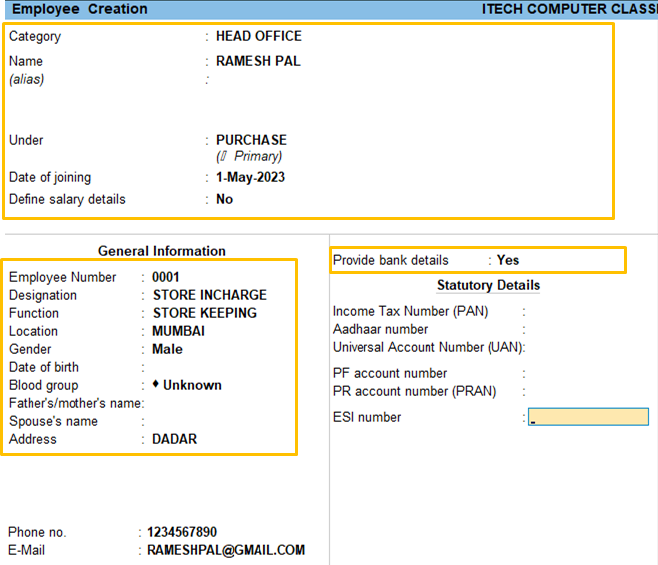 Employee Creation ITECH COMPUTER CLASS

Category : HEAD OFFICE
Name : RAMESH PAL
(alias) :

Under : PURCHASE
(▯ Primary)
Date of joining : 1-May-2023
Define salary details : No

General Information

Employee Number : 0001
Designation : STORE INCHARGE
Function : STORE KEEPING
Location : MUMBAI
Gender : Male
Date of birth :
Blood group : ♦ Unknown
Father's/mother's name:
Spouse's name :
Address : DADAR

Phone no. : 1234567890
E-Mail : RAMESHPAL@GMAIL.COM

Provide bank details : Yes

Statutory Details

Income Tax Number (PAN) :
Aadhaar number :
Universal Account Number (UAN):

PF account number :
PR account number (PRAN) :

ESI number :